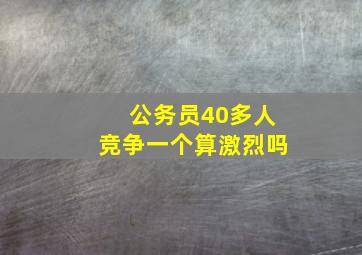 公务员40多人
竞争一个算激烈吗